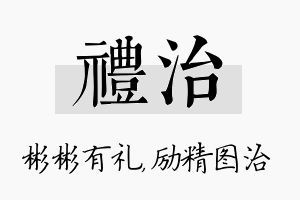 禮治

彬彬有礼,励精图治